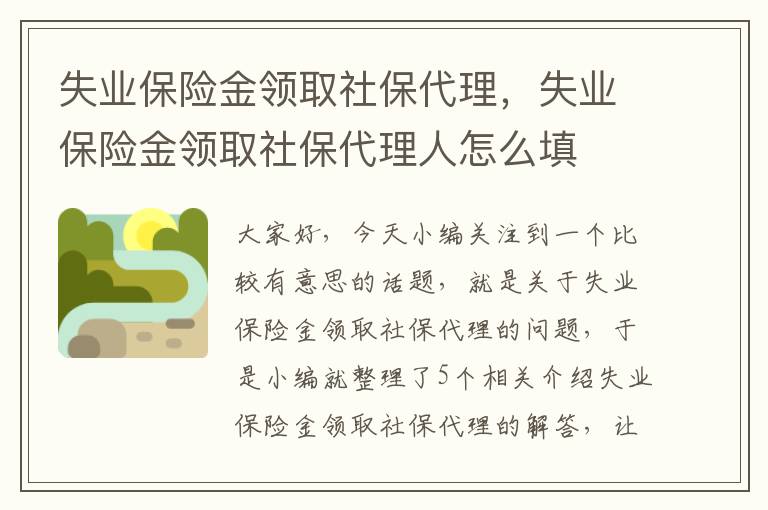 失业保险金领取社保代理，失业保险金领取社保代理人怎么填

大家好，今天小编关注到一个比较有意思的话题，就是关于失业保险金领取社保代理的问题，于是小编就整理了5个相关介绍失业保险金领取社保代理的解答，让